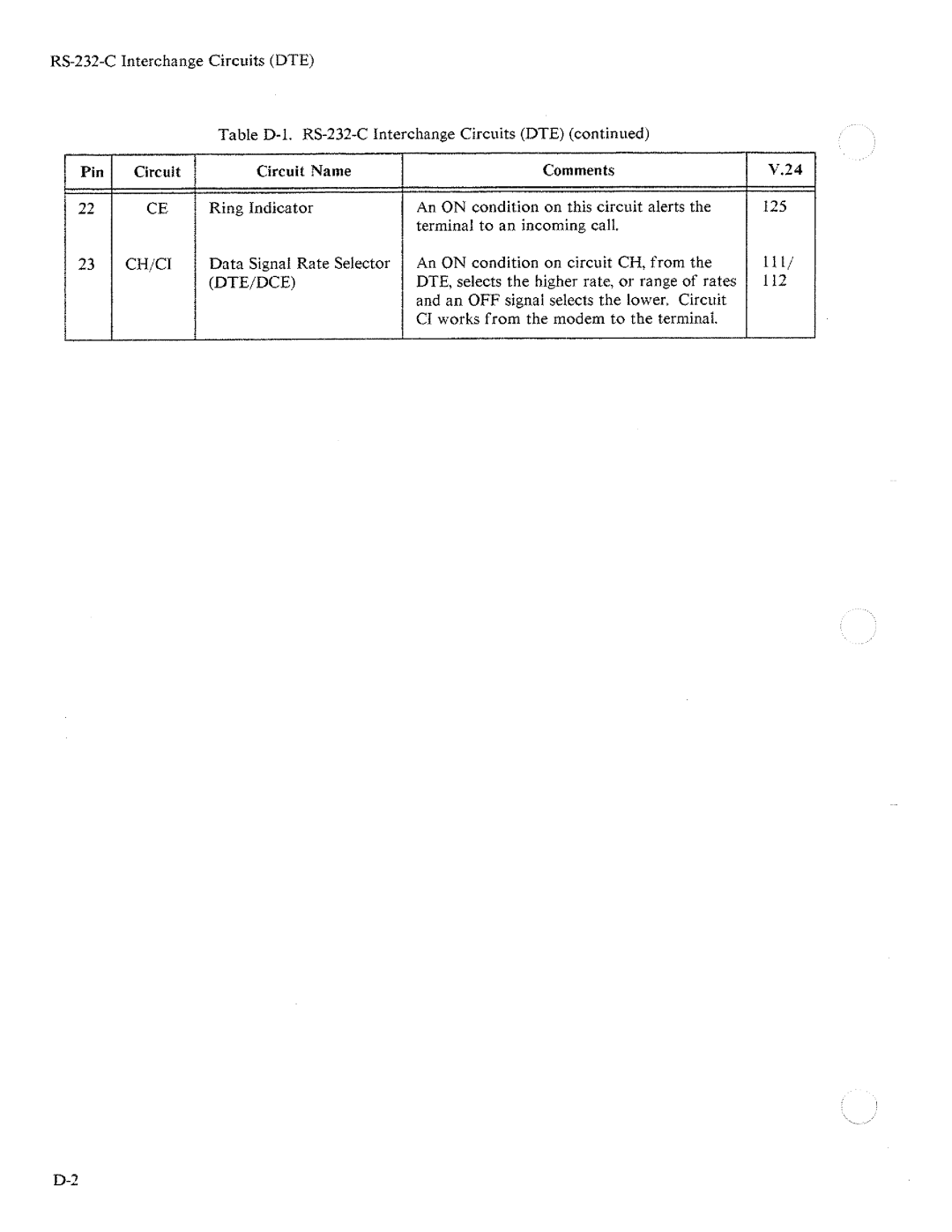 RS-232-C Interchange Circuits (DTE)

Table D-1. RS-232-C Interchange Circuits (DTE) (continued)

| Pin | Circuit | Circuit Name | Comments | V.24 |
|---|---|---|---|---|
| 22 | CE | Ring Indicator | An ON condition on this circuit alerts the terminal to an incoming call. | 125 |
| 23 | CH/CI | Data Signal Rate Selector (DTE/DCE) | An ON condition on circuit CH, from the DTE, selects the higher rate, or range of rates and an OFF signal selects the lower. Circuit CI works from the modem to the terminal. | 111/ 112 |

D-2